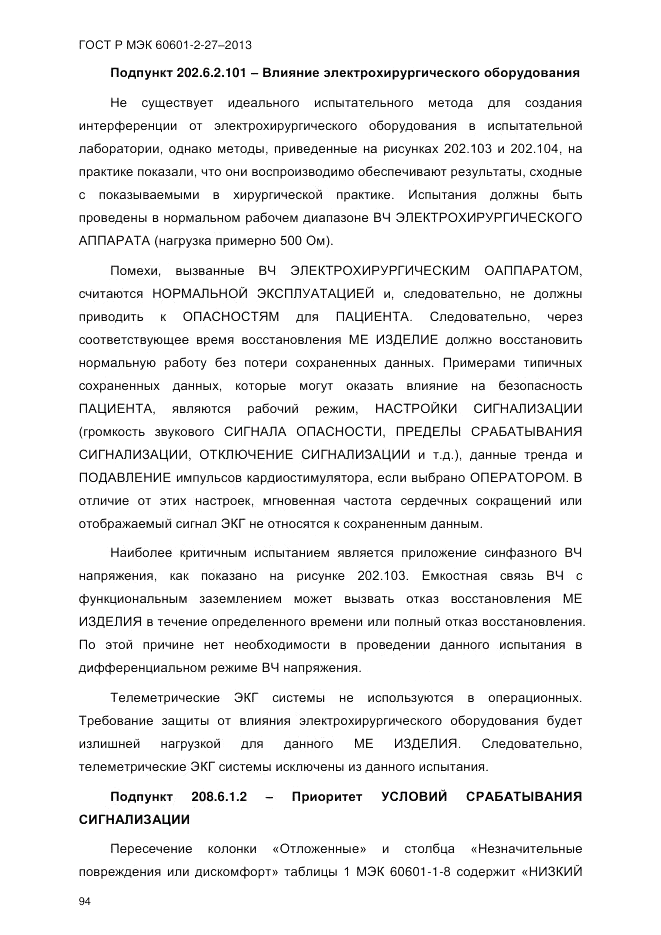 ГОСТ Р МЭК 60601-2-27–2013

Подпункт 202.6.2.101 – Влияние электрохирургического оборудования

Не существует идеального испытательного метода для создания интерференции от электрохирургического оборудования в испытательной лаборатории, однако методы, приведенные на рисунках 202.103 и 202.104, на практике показали, что они воспроизводимо обеспечивают результаты, сходные с показываемыми в хирургической практике. Испытания должны быть проведены в нормальном рабочем диапазоне ВЧ ЭЛЕКТРОХИРУРГИЧЕСКОГО АППАРАТА (нагрузка примерно 500 Ом).

Помехи, вызванные ВЧ ЭЛЕКТРОХИРУРГИЧЕСКИМ ОАППАРАТОМ, считаются НОРМАЛЬНОЙ ЭКСПЛУАТАЦИЕЙ и, следовательно, не должны приводить к ОПАСНОСТЯМ для ПАЦИЕНТА. Следовательно, через соответствующее время восстановления МЕ ИЗДЕЛИЕ должно восстановить нормальную работу без потери сохраненных данных. Примерами типичных сохраненных данных, которые могут оказать влияние на безопасность ПАЦИЕНТА, являются рабочий режим, НАСТРОЙКИ СИГНАЛИЗАЦИИ (громкость звукового СИГНАЛА ОПАСНОСТИ, ПРЕДЕЛЫ СРАБАТЫВАНИЯ СИГНАЛИЗАЦИИ, ОТКЛЮЧЕНИЕ СИГНАЛИЗАЦИИ и т.д.), данные тренда и ПОДАВЛЕНИЕ импульсов кардиостимулятора, если выбрано ОПЕРАТОРОМ. В отличие от этих настроек, мгновенная частота сердечных сокращений или отображаемый сигнал ЭКГ не относятся к сохраненным данным.

Наиболее критичным испытанием является приложение синфазного ВЧ напряжения, как показано на рисунке 202.103. Емкостная связь ВЧ с функциональным заземлением может вызвать отказ восстановления МЕ ИЗДЕЛИЯ в течение определенного времени или полный отказ восстановления. По этой причине нет необходимости в проведении данного испытания в дифференциальном режиме ВЧ напряжения.

Телеметрические ЭКГ системы не используются в операционных. Требование защиты от влияния электрохирургического оборудования будет излишней нагрузкой для данного МЕ ИЗДЕЛИЯ. Следовательно, телеметрические ЭКГ системы исключены из данного испытания.

Подпункт 208.6.1.2 – Приоритет УСЛОВИЙ СРАБАТЫВАНИЯ СИГНАЛИЗАЦИИ

Пересечение колонки «Отложенные» и столбца «Незначительные повреждения или дискомфорт» таблицы 1 МЭК 60601-1-8 содержит «НИЗКИЙ

94